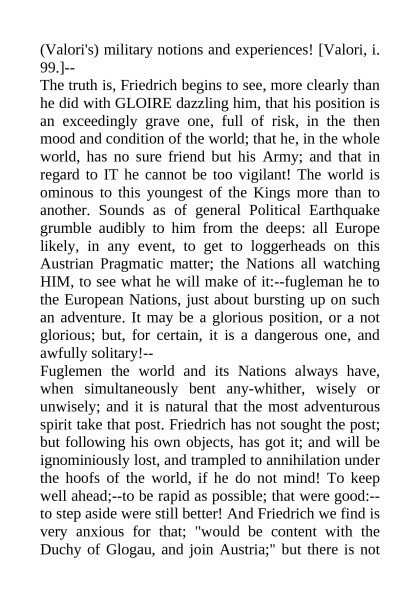 (Valori's) military notions and experiences! [Valori, i. 99.]--

The truth is, Friedrich begins to see, more clearly than he did with GLOIRE dazzling him, that his position is an exceedingly grave one, full of risk, in the then mood and condition of the world; that he, in the whole world, has no sure friend but his Army; and that in regard to IT he cannot be too vigilant! The world is ominous to this youngest of the Kings more than to another. Sounds as of general Political Earthquake grumble audibly to him from the deeps: all Europe likely, in any event, to get to loggerheads on this Austrian Pragmatic matter; the Nations all watching HIM, to see what he will make of it:--fugleman he to the European Nations, just about bursting up on such an adventure. It may be a glorious position, or a not glorious; but, for certain, it is a dangerous one, and awfully solitary!--

Fuglemen the world and its Nations always have, when simultaneously bent any-whither, wisely or unwisely; and it is natural that the most adventurous spirit take that post. Friedrich has not sought the post; but following his own objects, has got it; and will be ignominiously lost, and trampled to annihilation under the hoofs of the world, if he do not mind! To keep well ahead;--to be rapid as possible; that were good:--to step aside were still better! And Friedrich we find is very anxious for that; "would be content with the Duchy of Glogau, and join Austria;" but there is not